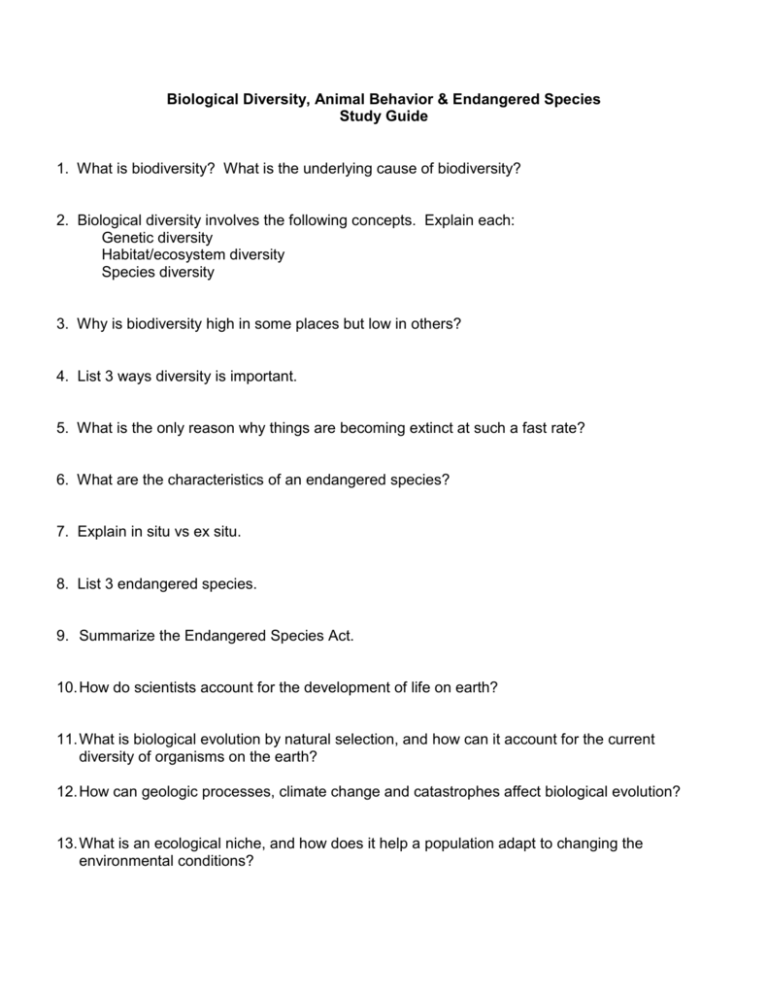 Biological Diversity, Animal Behavior & Endangered Species
Study Guide

1. What is biodiversity? What is the underlying cause of biodiversity?

2. Biological diversity involves the following concepts. Explain each:
Genetic diversity
Habitat/ecosystem diversity
Species diversity

3. Why is biodiversity high in some places but low in others?

4. List 3 ways diversity is important.

5. What is the only reason why things are becoming extinct at such a fast rate?

6. What are the characteristics of an endangered species?

7. Explain in situ vs ex situ.

8. List 3 endangered species.

9. Summarize the Endangered Species Act.

10. How do scientists account for the development of life on earth?

11. What is biological evolution by natural selection, and how can it account for the current diversity of organisms on the earth?

12. How can geologic processes, climate change and catastrophes affect biological evolution?

13. What is an ecological niche, and how does it help a population adapt to changing the environmental conditions?